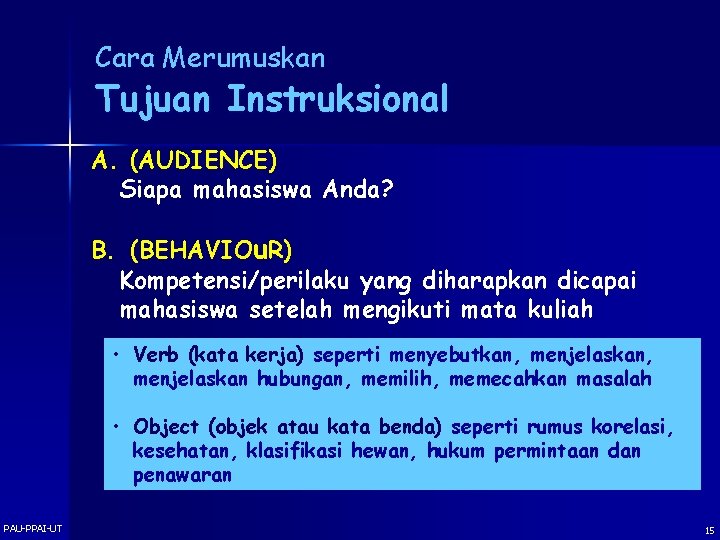 Cara Merumuskan
Tujuan Instruksional

A. (AUDIENCE)
Siapa mahasiswa Anda?

B. (BEHAVIOuR)
Kompetensi/perilaku yang diharapkan dicapai mahasiswa setelah mengikuti mata kuliah

• Verb (kata kerja) seperti menyebutkan, menjelaskan, menjelaskan hubungan, memilih, memecahkan masalah

• Object (objek atau kata benda) seperti rumus korelasi, kesehatan, klasifikasi hewan, hukum permintaan dan penawaran

PAU-PPAI-UT

15